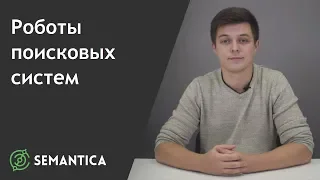 Роботы поисковых систем

SEMANTICA